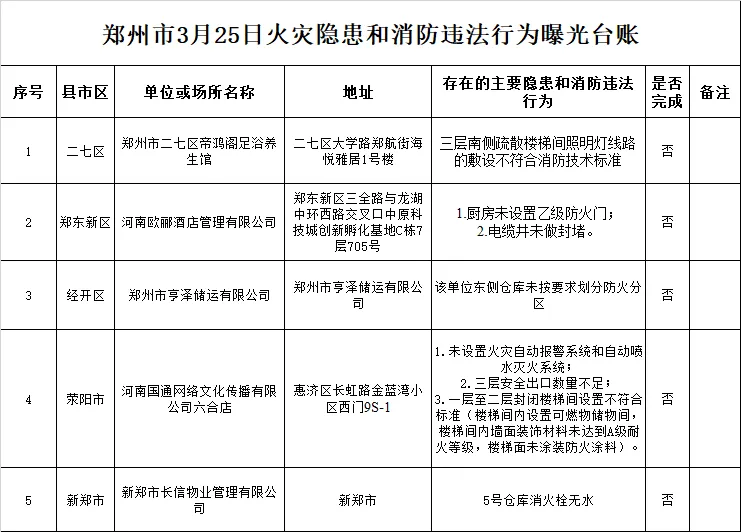 郑州市3月25日火灾隐患和消防违法行为曝光台账

| 序号 | 县市区 | 单位或场所名称 | 地址 | 存在的主要隐患和消防违法行为 | 是否完成 | 备注 |
|---|---|---|---|---|---|---|
| 1 | 二七区 | 郑州市二七区帝鸿阁足浴养生馆 | 二七区大学路郑航街海悦雅居1号楼 | 三层南侧疏散楼梯间照明灯线路的敷设不符合消防技术标准 | 否 | |
| 2 | 郑东新区 | 河南欧郦酒店管理有限公司 | 郑东新区三全路与龙湖中环西路交叉口中原科技城创新孵化基地C栋7层705号 | 1.厨房未设置乙级防火门；2.电缆井未做封堵。 | 否 | |
| 3 | 经开区 | 郑州市亨泽储运有限公司 | 郑州市亨泽储运有限公司 | 该单位东侧仓库未按要求划分防火分区 | 否 | |
| 4 | 荥阳市 | 河南国通网络文化传播有限公司六合店 | 惠济区长虹路金蓝湾小区西门9S-1 | 1.未设置火灾自动报警系统和自动喷水灭火系统；2.三层安全出口数量不足；3.一层至二层封闭楼梯间设置不符合标准（楼梯间内设置可燃物储物间，楼梯间内墙面装饰材料未达到A级耐火等级，楼梯面未涂装防火涂料）。 | 否 | |
| 5 | 新郑市 | 新郑市长信物业管理有限公司 | 新郑市 | 5号仓库消火栓无水 | 否 | |